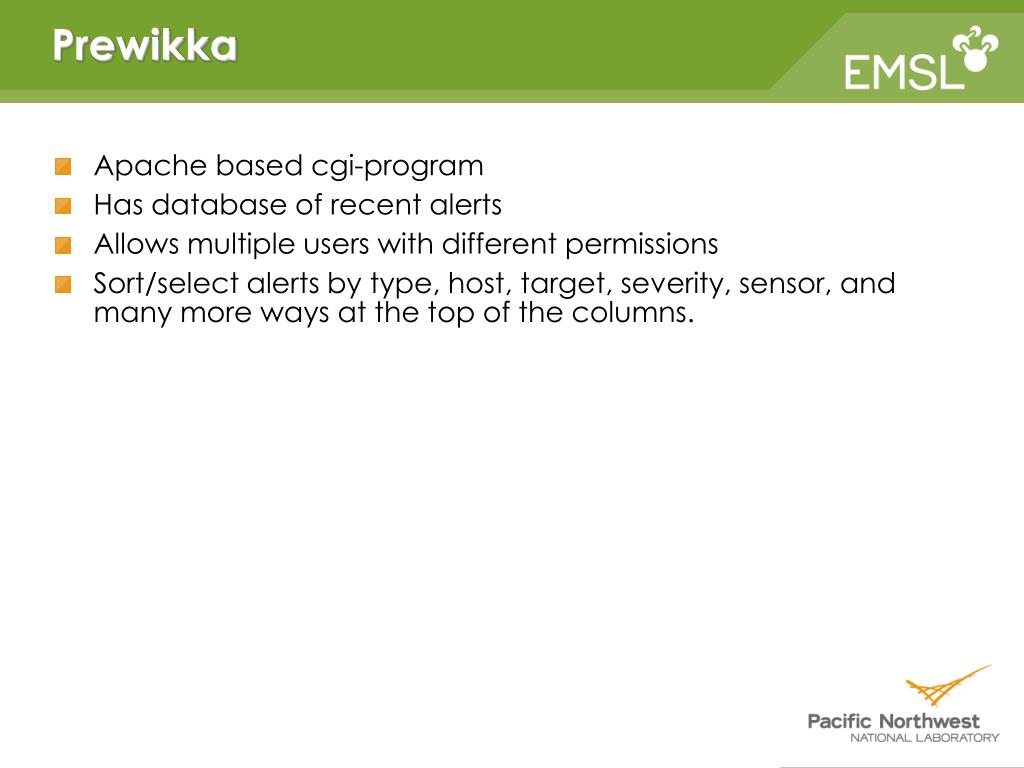 Prewikka

EMSL

Apache based cgi-program
Has database of recent alerts
Allows multiple users with different permissions
Sort/select alerts by type, host, target, severity, sensor, and many more ways at the top of the columns.

Pacific Northwest
NATIONAL LABORATORY